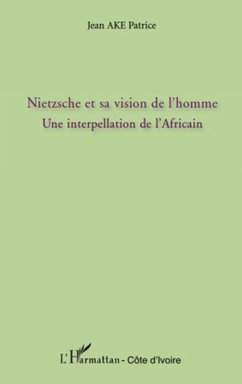 Jean AKE Patrice

Nietzsche et sa vision de l'homme
Une interpellation de l'Africain

L'Harmattan - Côte d'Ivoire